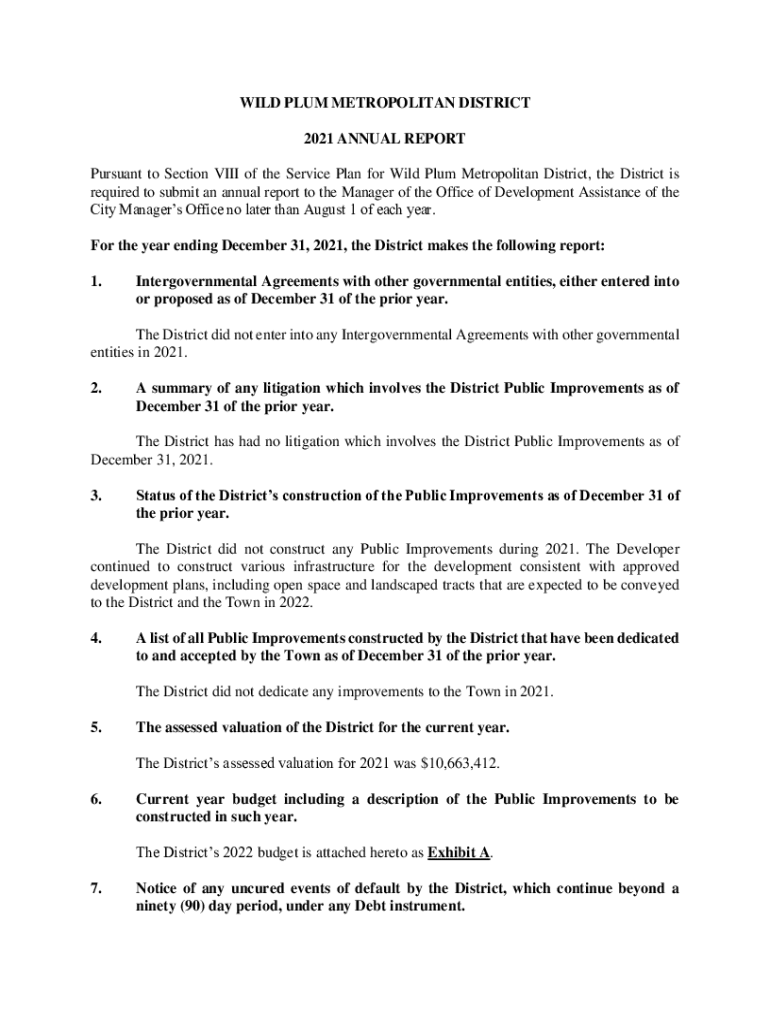 WILD PLUM METROPOLITAN DISTRICT

2021 ANNUAL REPORT

Pursuant to Section VIII of the Service Plan for Wild Plum Metropolitan District, the District is required to submit an annual report to the Manager of the Office of Development Assistance of the City Manager's Office no later than August 1 of each year.

For the year ending December 31, 2021, the District makes the following report:

1. Intergovernmental Agreements with other governmental entities, either entered into or proposed as of December 31 of the prior year.

The District did not enter into any Intergovernmental Agreements with other governmental entities in 2021.

2. A summary of any litigation which involves the District Public Improvements as of December 31 of the prior year.

The District has had no litigation which involves the District Public Improvements as of December 31, 2021.

3. Status of the District's construction of the Public Improvements as of December 31 of the prior year.

The District did not construct any Public Improvements during 2021. The Developer continued to construct various infrastructure for the development consistent with approved development plans, including open space and landscaped tracts that are expected to be conveyed to the District and the Town in 2022.

4. A list of all Public Improvements constructed by the District that have been dedicated to and accepted by the Town as of December 31 of the prior year.

The District did not dedicate any improvements to the Town in 2021.

5. The assessed valuation of the District for the current year.

The District's assessed valuation for 2021 was $10,663,412.

6. Current year budget including a description of the Public Improvements to be constructed in such year.

The District's 2022 budget is attached hereto as Exhibit A.

7. Notice of any uncured events of default by the District, which continue beyond a ninety (90) day period, under any Debt instrument.